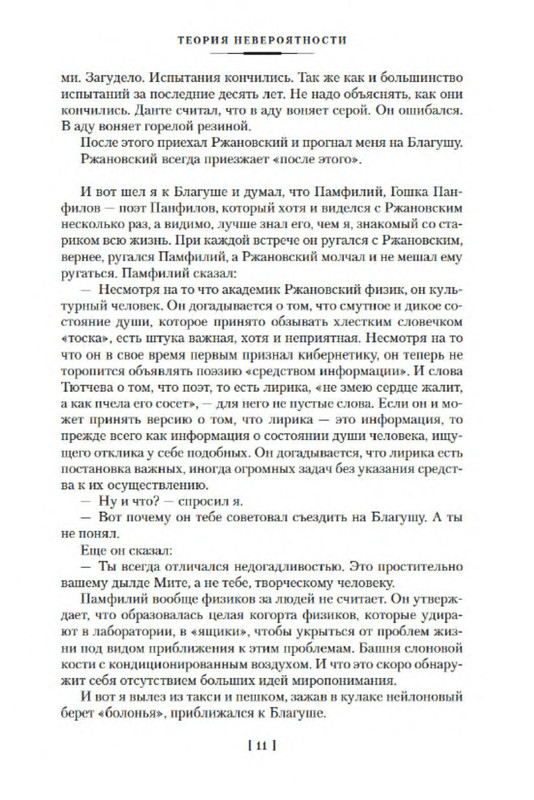 ТЕОРИЯ НЕВЕРОЯТНОСТИ

ми. Загудело. Испытания кончились. Так же как и большинство испытаний за последние десять лет. Не надо объяснять, как они кончились. Данте считал, что в аду воняет серой. Он ошибался. В аду воняет горелой резиной.

После этого приехал Ржановский и прогнал меня на Благушу. Ржановский всегда приезжает «после этого».

И вот шел я к Благуше и думал, что Памфилий, Гошка Панфилов — поэт Панфилов, который хотя и виделся с Ржановским несколько раз, а видимо, лучше знал его, чем я, знакомый со стариком всю жизнь. При каждой встрече он ругался с Ржановским, вернее, ругался Памфилий, а Ржановский молчал и не мешал ему ругаться. Памфилий сказал:

— Несмотря на то что академик Ржановский физик, он культурный человек. Он догадывается о том, что смутное и дикое состояние души, которое принято обзывать хлестким словечком «тоска», есть штука важная, хотя и неприятная. Несмотря на то что он в свое время первым признал кибернетику, он теперь не торопится объявлять поэзию «средством информации». И слова Тютчева о том, что поэт, то есть лирика, «не змею сердце жалит, а как пчела его сосет», — для него не пустые слова. Если он и может принять версию о том, что лирика — это информация, то прежде всего как информация о состоянии души человека, ищущего отклика у себе подобных. Он догадывается, что лирика есть постановка важных, иногда огромных задач без указания средства к их осуществлению.

— Ну и что? — спросил я.

— Вот почему он тебе советовал съездить на Благушу. А ты не понял.

Еще он сказал:

— Ты всегда отличался недогадливостью. Это простительно вашему дылде Мите, а не тебе, творческому человеку.

Памфилий вообще физиков за людей не считает. Он утверждает, что образовалась целая когорта физиков, которые удирают в лаборатории, в «ящики», чтобы укрыться от проблем жизни под видом приближения к этим проблемам. Башня слоновой кости с кондиционированным воздухом. И что это скоро обнаружит себя отсутствием больших идей миропонимания.

И вот я вылез из такси и пешком, зажав в кулаке нейлоновый берет «болонья», приближался к Благуше.

[ 11 ]